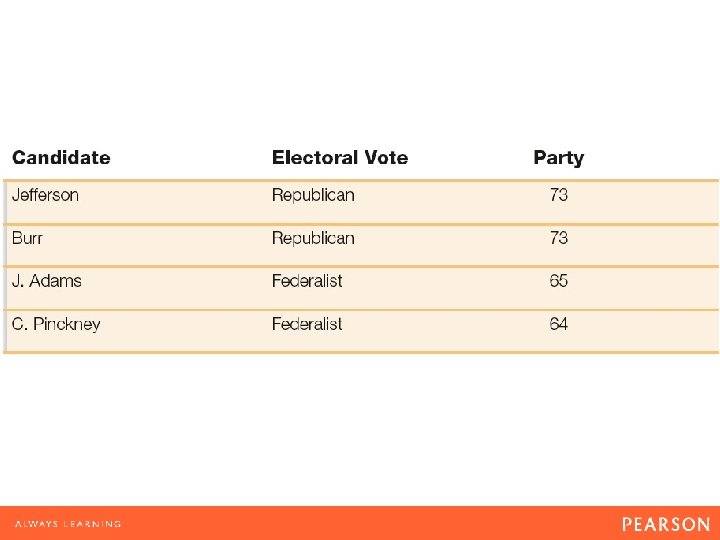 | Candidate | Electoral Vote | Party |
|---|---|---|
| Jefferson | Republican | 73 |
| Burr | Republican | 73 |
| J. Adams | Federalist | 65 |
| C. Pinckney | Federalist | 64 |

ALWAYS LEARNING

PEARSON